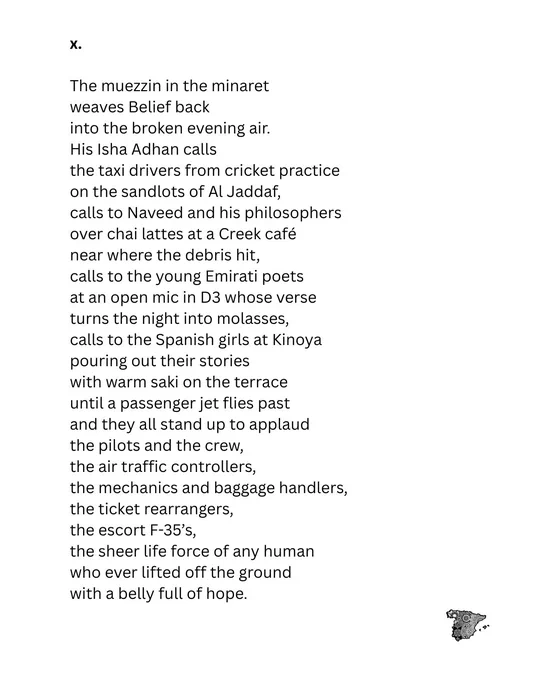 x.

The muezzin in the minaret
weaves Belief back
into the broken evening air.
His Isha Adhan calls
the taxi drivers from cricket practice
on the sandlots of Al Jaddaf,
calls to Naveed and his philosophers
over chai lattes at a Creek café
near where the debris hit,
calls to the young Emirati poets
at an open mic in D3 whose verse
turns the night into molasses,
calls to the Spanish girls at Kinoya
pouring out their stories
with warm saki on the terrace
until a passenger jet flies past
and they all stand up to applaud
the pilots and the crew,
the air traffic controllers,
the mechanics and baggage handlers,
the ticket rearrangers,
the escort F-35's,
the sheer life force of any human
who ever lifted off the ground
with a belly full of hope.